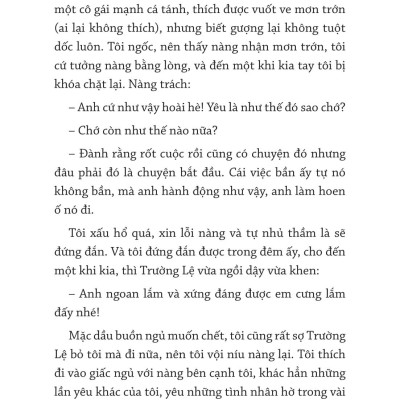 một cô gái mạnh cá tánh, thích được vuốt ve mơn trớn (ai lại không thích), nhưng biết gượng lại không tuột dốc luôn. Tôi ngốc, nên thấy nàng nhận mơn trớn, tôi cứ tưởng nàng bằng lòng, và đến một khi kia tay tôi bị khóa chặt lại. Nàng trách:

– Anh cứ như vậy hoài hè! Yêu là như thế đó sao chớ?

– Chớ còn như thế nào nữa?

– Đành rằng rốt cuộc rồi cũng có chuyện đó nhưng đâu phải đó là chuyện bắt đầu. Cái việc bẩn ấy tự nó không bẩn, mà anh hành động như vậy, anh làm hoen ố nó đi.

Tôi xấu hổ quá, xin lỗi nàng và tự nhủ thầm là sẽ đứng đắn. Và tôi đứng đắn được trong đêm ấy, cho đến một khi kia, thì Trường Lệ vừa ngồi dậy vừa khen:

– Anh ngoan lắm và xứng đáng được em cưng lắm đấy nhé!

Mặc dầu buồn ngủ muốn chết, tôi cũng rất sợ Trường Lệ bỏ tôi mà đi nữa, nên tôi vội níu nàng lại. Tôi thích đi vào giấc ngủ với nàng bên cạnh tôi, khác hẳn những lần yêu khác của tôi, yêu những tình nhân hờ trong vài